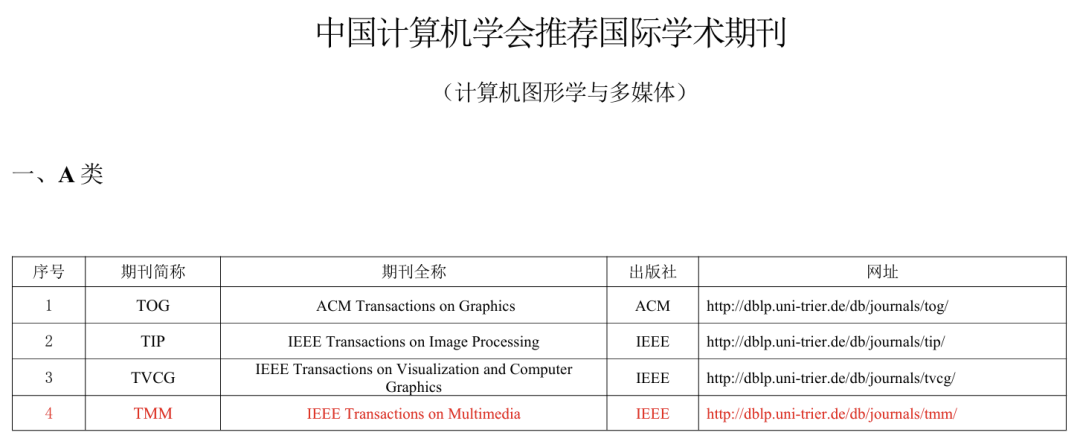 中国计算机学会推荐国际学术期刊

（计算机图形学与多媒体）

一、A 类

| 序号 | 期刊简称 | 期刊全称 | 出版社 | 网址 |
|---|---|---|---|---|
| 1 | TOG | ACM Transactions on Graphics | ACM | http://dblp.uni-trier.de/db/journals/tog/ |
| 2 | TIP | IEEE Transactions on Image Processing | IEEE | http://dblp.uni-trier.de/db/journals/tip/ |
| 3 | TVCG | IEEE Transactions on Visualization and Computer Graphics | IEEE | http://dblp.uni-trier.de/db/journals/tvcg/ |
| 4 | TMM | IEEE Transactions on Multimedia | IEEE | http://dblp.uni-trier.de/db/journals/tmm/ |